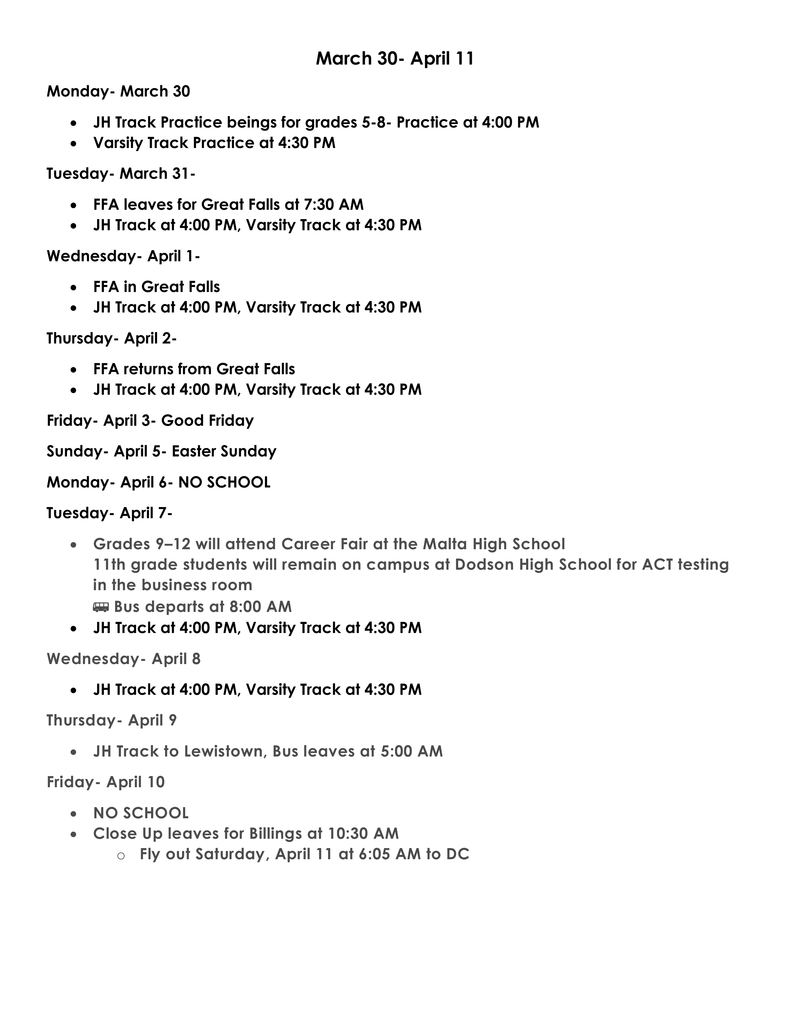 March 30- April 11

Monday- March 30

- JH Track Practice beings for grades 5-8- Practice at 4:00 PM
- Varsity Track Practice at 4:30 PM

Tuesday- March 31-

- FFA leaves for Great Falls at 7:30 AM
- JH Track at 4:00 PM, Varsity Track at 4:30 PM

Wednesday- April 1-

- FFA in Great Falls
- JH Track at 4:00 PM, Varsity Track at 4:30 PM

Thursday- April 2-

- FFA returns from Great Falls
- JH Track at 4:00 PM, Varsity Track at 4:30 PM

Friday- April 3- Good Friday

Sunday- April 5- Easter Sunday

Monday- April 6- NO SCHOOL

Tuesday- April 7-

- Grades 9–12 will attend Career Fair at the Malta High School
11th grade students will remain on campus at Dodson High School for ACT testing in the business room
🚌 Bus departs at 8:00 AM
- JH Track at 4:00 PM, Varsity Track at 4:30 PM

Wednesday- April 8

- JH Track at 4:00 PM, Varsity Track at 4:30 PM

Thursday- April 9

- JH Track to Lewistown, Bus leaves at 5:00 AM

Friday- April 10

- NO SCHOOL
- Close Up leaves for Billings at 10:30 AM
  - Fly out Saturday, April 11 at 6:05 AM to DC